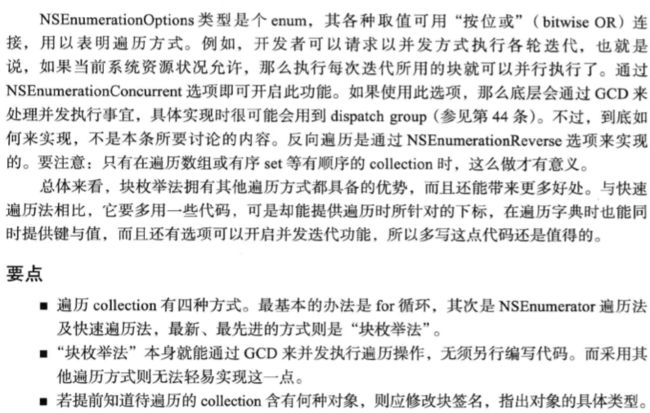 NSEnumerationOptions 类型是个 enum，其各种取值可用“按位或”（bitwise OR）连接，用以表明遍历方式。例如，开发者可以请求以并发方式执行各轮迭代，也就是说，如果当前系统资源状况允许，那么执行每次迭代所用的块就可以并行执行了。通过 NSEnumerationConcurrent 选项即可开启此功能。如果使用此选项，那么底层会通过 GCD 来处理并发执行事宜，具体实现时很可能会用到 dispatch group（参见第 44 条）。不过，到底如何来实现，不是本条所要讨论的内容。反向遍历是通过 NSEnumerationReverse 选项来实现的。要注意：只有在遍历数组或有序 set 等有顺序的 collection 时，这么做才有意义。

总体来看，块枚举法拥有其他遍历方式都具备的优势，而且还能带来更多好处。与快速遍历法相比，它要多用一些代码，可是却能提供遍历时所针对的下标，在遍历字典时也能同时提供键与值，而且还有选项可以开启并发迭代功能，所以多写这点代码还是值得的。

要点

■ 遍历 collection 有四种方式。最基本的办法是 for 循环，其次是 NSEnumerator 遍历法及快速遍历法，最新、最先进的方式则是“块枚举法”。

■ “块枚举法”本身就能通过 GCD 来并发执行遍历操作，无须另行编写代码。而采用其他遍历方式则无法轻易实现这一点。

■ 若提前知道待遍历的 collection 含有何种对象，则应修改块签名，指出对象的具体类型。